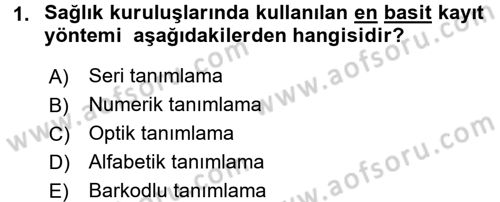 1. Sağlık kuruluşlarında kullanılan en basit kayıt yöntemi aşağıdakilerden hangisidir?

A) Seri tanımlama
B) Numerik tanımlama
C) Optik tanımlama
D) Alfabetik tanımlama
E) Barkodlu tanımlama

www.aofsoru.com